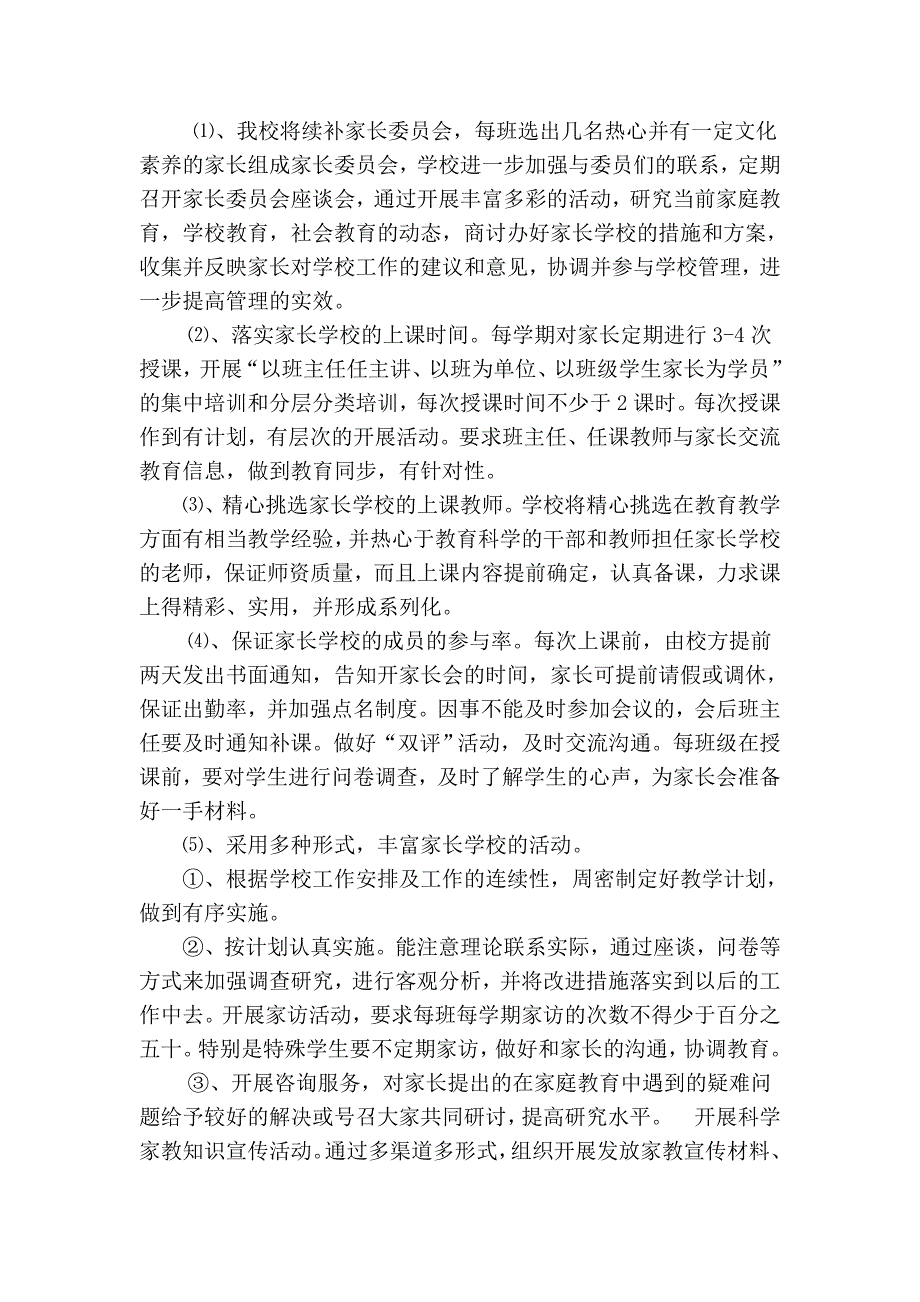 ⑴、我校将续补家长委员会，每班选出几名热心并有一定文化素养的家长组成家长委员会，学校进一步加强与委员们的联系，定期召开家长委员会座谈会，通过开展丰富多彩的活动，研究当前家庭教育，学校教育，社会教育的动态，商讨办好家长学校的措施和方案，收集并反映家长对学校工作的建议和意见，协调并参与学校管理，进一步提高管理的实效。

⑵、落实家长学校的上课时间。每学期对家长定期进行 3-4 次授课，开展“以班主任任主讲、以班为单位、以班级学生家长为学员”的集中培训和分层分类培训，每次授课时间不少于 2 课时。每次授课作到有计划，有层次的开展活动。要求班主任、任课教师与家长交流教育信息，做到教育同步，有针对性。

⑶、精心挑选家长学校的上课教师。学校将精心挑选在教育教学方面有相当教学经验，并热心于教育科学的干部和教师担任家长学校的老师，保证师资质量，而且上课内容提前确定，认真备课，力求课上得精彩、实用，并形成系列化。

⑷、保证家长学校的成员的参与率。每次上课前，由校方提前两天发出书面通知，告知开家长会的时间，家长可提前请假或调休，保证出勤率，并加强点名制度。因事不能及时参加会议的，会后班主任要及时通知补课。做好“双评”活动，及时交流沟通。每班级在授课前，要对学生进行问卷调查，及时了解学生的心声，为家长会准备好一手材料。

⑸、采用多种形式，丰富家长学校的活动。

①、根据学校工作安排及工作的连续性，周密制定好教学计划，做到有序实施。

②、按计划认真实施。能注意理论联系实际，通过座谈，问卷等方式来加强调查研究，进行客观分析，并将改进措施落实到以后的工作中去。开展家访活动，要求每班每学期家访的次数不得少于百分之五十。特别是特殊学生要不定期家访，做好和家长的沟通，协调教育。

③、开展咨询服务，对家长提出的在家庭教育中遇到的疑难问题给予较好的解决或号召大家共同研讨，提高研究水平。 开展科学家教知识宣传活动。通过多渠道多形式，组织开展发放家教宣传材料、